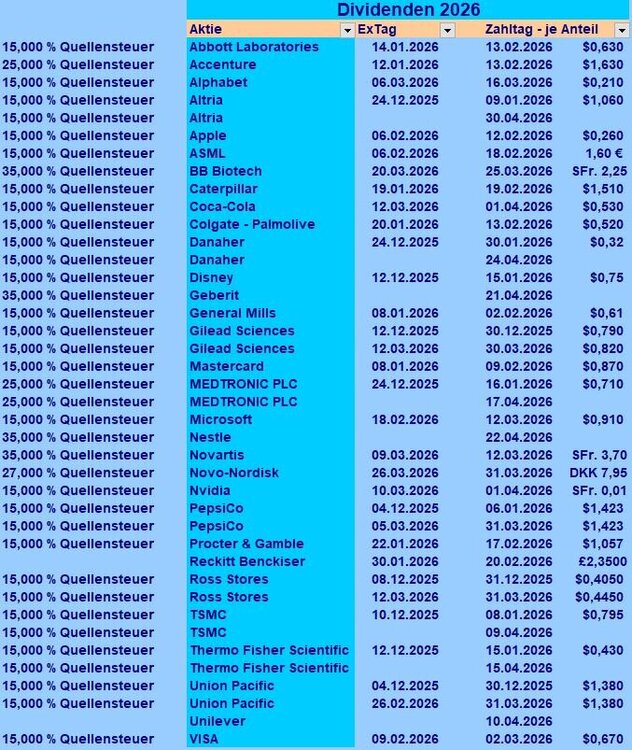 Dividenden 2026

| | Aktie | ExTag | Zahltag - je Anteil | |
|---|---|---|---|---|
| 15,000 % Quellensteuer | Abbott Laboratories | 14.01.2026 | 13.02.2026 | $0,630 |
| 25,000 % Quellensteuer | Accenture | 12.01.2026 | 13.02.2026 | $1,630 |
| 15,000 % Quellensteuer | Alphabet | 06.03.2026 | 16.03.2026 | $0,210 |
| 15,000 % Quellensteuer | Altria | 24.12.2025 | 09.01.2026 | $1,060 |
| 15,000 % Quellensteuer | Altria | | 30.04.2026 | |
| 15,000 % Quellensteuer | Apple | 06.02.2026 | 12.02.2026 | $0,260 |
| 15,000 % Quellensteuer | ASML | 06.02.2026 | 18.02.2026 | 1,60 € |
| 35,000 % Quellensteuer | BB Biotech | 20.03.2026 | 25.03.2026 | SFr. 2,25 |
| 15,000 % Quellensteuer | Caterpillar | 19.01.2026 | 19.02.2026 | $1,510 |
| 15,000 % Quellensteuer | Coca-Cola | 12.03.2026 | 01.04.2026 | $0,530 |
| 15,000 % Quellensteuer | Colgate - Palmolive | 20.01.2026 | 13.02.2026 | $0,520 |
| 15,000 % Quellensteuer | Danaher | 24.12.2025 | 30.01.2026 | $0,32 |
| 15,000 % Quellensteuer | Danaher | | 24.04.2026 | |
| 15,000 % Quellensteuer | Disney | 12.12.2025 | 15.01.2026 | $0,75 |
| 35,000 % Quellensteuer | Geberit | | 21.04.2026 | |
| 15,000 % Quellensteuer | General Mills | 08.01.2026 | 02.02.2026 | $0,61 |
| 15,000 % Quellensteuer | Gilead Sciences | 12.12.2025 | 30.12.2025 | $0,790 |
| 15,000 % Quellensteuer | Gilead Sciences | 12.03.2026 | 30.03.2026 | $0,820 |
| 15,000 % Quellensteuer | Mastercard | 08.01.2026 | 09.02.2026 | $0,870 |
| 25,000 % Quellensteuer | MEDTRONIC PLC | 24.12.2025 | 16.01.2026 | $0,710 |
| 25,000 % Quellensteuer | MEDTRONIC PLC | | 17.04.2026 | |
| 15,000 % Quellensteuer | Microsoft | 18.02.2026 | 12.03.2026 | $0,910 |
| 35,000 % Quellensteuer | Nestle | | 22.04.2026 | |
| 35,000 % Quellensteuer | Novartis | 09.03.2026 | 12.03.2026 | SFr. 3,70 |
| 27,000 % Quellensteuer | Novo-Nordisk | 26.03.2026 | 31.03.2026 | DKK 7,95 |
| 15,000 % Quellensteuer | Nvidia | 10.03.2026 | 01.04.2026 | SFr. 0,01 |
| 15,000 % Quellensteuer | PepsiCo | 04.12.2025 | 06.01.2026 | $1,423 |
| 15,000 % Quellensteuer | PepsiCo | 05.03.2026 | 31.03.2026 | $1,423 |
| 15,000 % Quellensteuer | Procter & Gamble | 22.01.2026 | 17.02.2026 | $1,057 |
| | Reckitt Benckiser | 30.01.2026 | 20.02.2026 | £2,3500 |
| 15,000 % Quellensteuer | Ross Stores | 08.12.2025 | 31.12.2025 | $0,4050 |
| 15,000 % Quellensteuer | Ross Stores | 12.03.2026 | 31.03.2026 | $0,4450 |
| 15,000 % Quellensteuer | TSMC | 10.12.2025 | 08.01.2026 | $0,795 |
| 15,000 % Quellensteuer | TSMC | | 09.04.2026 | |
| 15,000 % Quellensteuer | Thermo Fisher Scientific | 12.12.2025 | 15.01.2026 | $0,430 |
| 15,000 % Quellensteuer | Thermo Fisher Scientific | | 15.04.2026 | |
| 15,000 % Quellensteuer | Union Pacific | 04.12.2025 | 30.12.2025 | $1,380 |
| 15,000 % Quellensteuer | Union Pacific | 26.02.2026 | 31.03.2026 | $1,380 |
| | Unilever | | 10.04.2026 | |
| 15,000 % Quellensteuer | VISA | 09.02.2026 | 02.03.2026 | $0,670 |